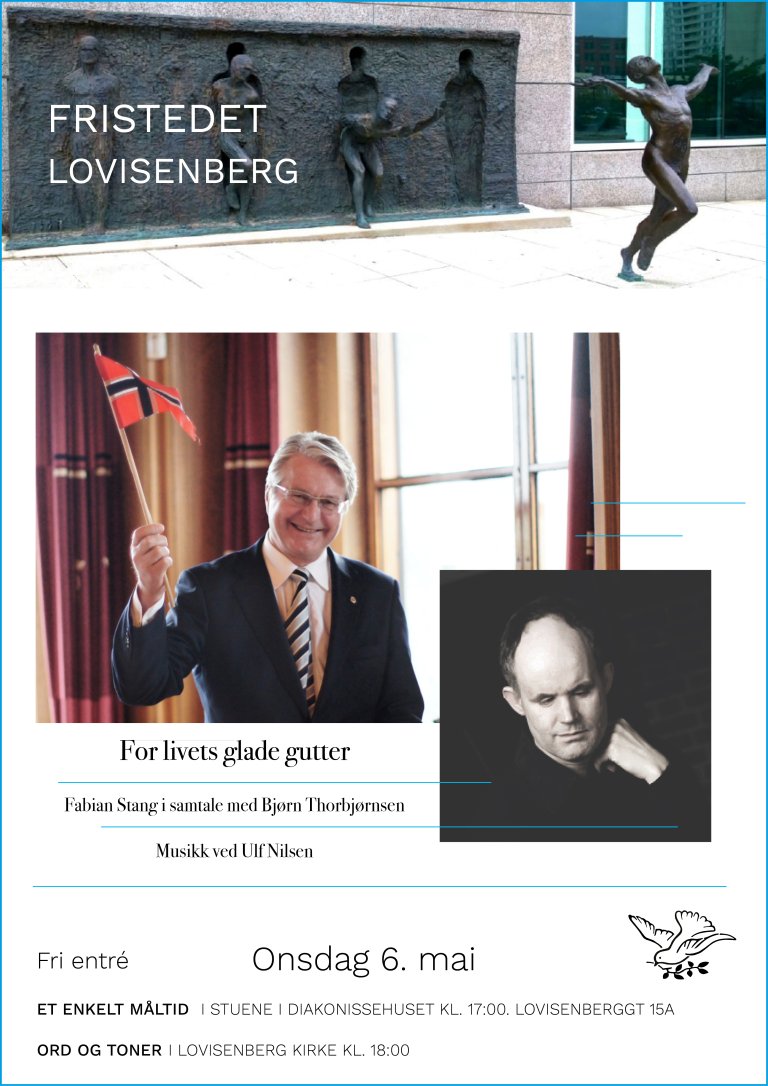 FRISTEDET
LOVISENBERG

For livets glade gutter

Fabian Stang i samtale med Bjørn Thorbjørnsen

Musikk ved Ulf Nilsen

Fri entré

Onsdag 6. mai

ET ENKELT MÅLTID I STUENE I DIAKONISSEHUSET KL. 17:00. LOVISENBERGGT 15A

ORD OG TONER I LOVISENBERG KIRKE KL. 18:00